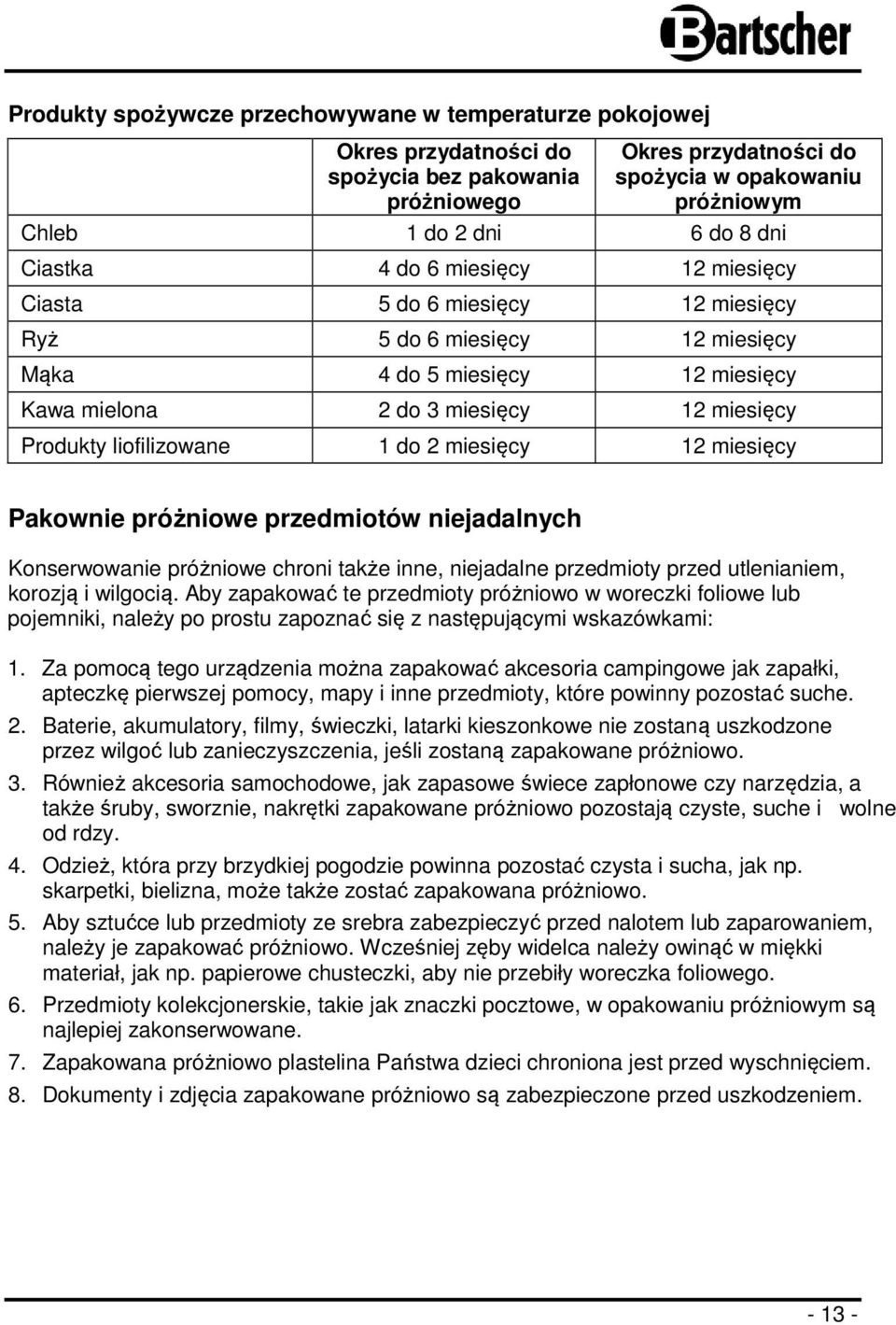 Bartscher

Produkty spożywcze przechowywane w temperaturze pokojowej

| | Okres przydatności do spożycia bez pakowania próżniowego | Okres przydatności do spożycia w opakowaniu próżniowym |
|---|---|---|
| Chleb | 1 do 2 dni | 6 do 8 dni |
| Ciastka | 4 do 6 miesięcy | 12 miesięcy |
| Ciasta | 5 do 6 miesięcy | 12 miesięcy |
| Ryż | 5 do 6 miesięcy | 12 miesięcy |
| Mąka | 4 do 5 miesięcy | 12 miesięcy |
| Kawa mielona | 2 do 3 miesięcy | 12 miesięcy |
| Produkty liofilizowane | 1 do 2 miesięcy | 12 miesięcy |

Pakownie próżniowe przedmiotów niejadalnych

Konserwowanie próżniowe chroni także inne, niejadalne przedmioty przed utlenianiem, korozją i wilgocią. Aby zapakować te przedmioty próżniowo w woreczki foliowe lub pojemniki, należy po prostu zapoznać się z następującymi wskazówkami:

1. Za pomocą tego urządzenia można zapakować akcesoria campingowe jak zapałki, apteczkę pierwszej pomocy, mapy i inne przedmioty, które powinny pozostać suche.
2. Baterie, akumulatory, filmy, świeczki, latarki kieszonkowe nie zostaną uszkodzone przez wilgoć lub zanieczyszczenia, jeśli zostaną zapakowane próżniowo.
3. Również akcesoria samochodowe, jak zapasowe świece zapłonowe czy narzędzia, a także śruby, sworznie, nakrętki zapakowane próżniowo pozostają czyste, suche i wolne od rdzy.
4. Odzież, która przy brzydkiej pogodzie powinna pozostać czysta i sucha, jak np. skarpetki, bielizna, może także zostać zapakowana próżniowo.
5. Aby sztućce lub przedmioty ze srebra zabezpieczyć przed nalotem lub zaparowaniem, należy je zapakować próżniowo. Wcześniej zęby widelca należy owinąć w miękki materiał, jak np. papierowe chusteczki, aby nie przebiły woreczka foliowego.
6. Przedmioty kolekcjonerskie, takie jak znaczki pocztowe, w opakowaniu próżniowym są najlepiej zakonserwowane.
7. Zapakowana próżniowo plastelina Państwa dzieci chroniona jest przed wyschnięciem.
8. Dokumenty i zdjęcia zapakowane próżniowo są zabezpieczone przed uszkodzeniem.

- 13 -